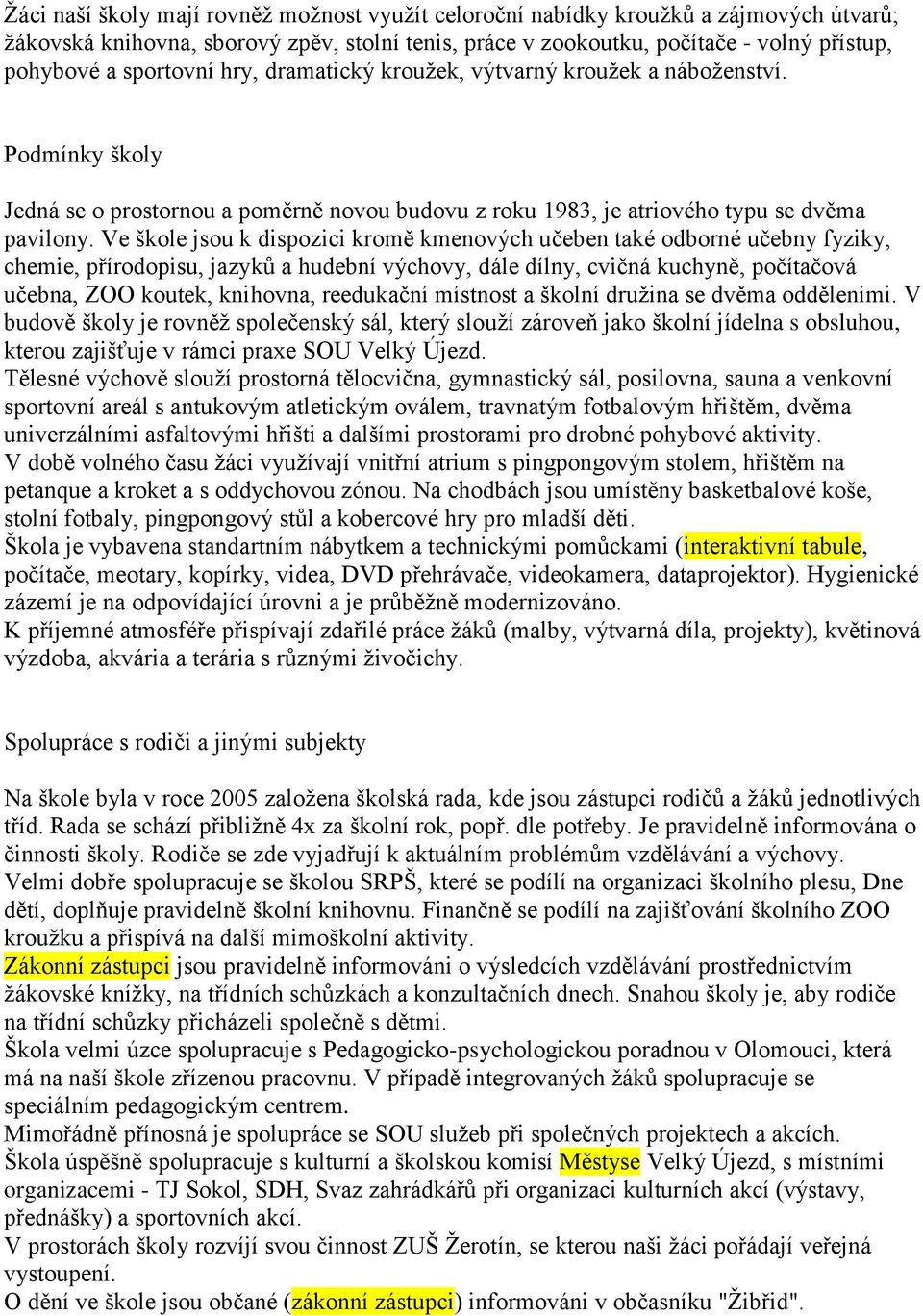 Žáci naší školy mají rovněž možnost využít celoroční nabídky kroužků a zájmových útvarů; žákovská knihovna, sborový zpěv, stolní tenis, práce v zookoutku, počítače - volný přístup, pohybové a sportovní hry, dramatický kroužek, výtvarný kroužek a náboženství.

Podmínky školy

Jedná se o prostornou a poměrně novou budovu z roku 1983, je atriového typu se dvěma pavilony. Ve škole jsou k dispozici kromě kmenových učeben také odborné učebny fyziky, chemie, přírodopisu, jazyků a hudební výchovy, dále dílny, cvičná kuchyně, počítačová učebna, ZOO koutek, knihovna, reedukační místnost a školní družina se dvěma odděleními. V budově školy je rovněž společenský sál, který slouží zároveň jako školní jídelna s obsluhou, kterou zajišťuje v rámci praxe SOU Velký Újezd.
Tělesné výchově slouží prostorná tělocvična, gymnastický sál, posilovna, sauna a venkovní sportovní areál s antukovým atletickým oválem, travnatým fotbalovým hřištěm, dvěma univerzálními asfaltovými hřišti a dalšími prostorami pro drobné pohybové aktivity.
V době volného času žáci využívají vnitřní atrium s pingpongovým stolem, hřištěm na petanque a kroket a s oddychovou zónou. Na chodbách jsou umístěny basketbalové koše, stolní fotbaly, pingpongový stůl a kobercové hry pro mladší děti.
Škola je vybavena standartním nábytkem a technickými pomůckami (interaktivní tabule, počítače, meotary, kopírky, videa, DVD přehrávače, videokamera, dataprojektor). Hygienické zázemí je na odpovídající úrovni a je průběžně modernizováno.
K příjemné atmosféře přispívají zdařilé práce žáků (malby, výtvarná díla, projekty), květinová výzdoba, akvária a terária s různými živočichy.

Spolupráce s rodiči a jinými subjekty

Na škole byla v roce 2005 založena školská rada, kde jsou zástupci rodičů a žáků jednotlivých tříd. Rada se schází přibližně 4x za školní rok, popř. dle potřeby. Je pravidelně informována o činnosti školy. Rodiče se zde vyjadřují k aktuálním problémům vzdělávání a výchovy.
Velmi dobře spolupracuje se školou SRPŠ, které se podílí na organizaci školního plesu, Dne dětí, doplňuje pravidelně školní knihovnu. Finančně se podílí na zajišťování školního ZOO kroužku a přispívá na další mimoškolní aktivity.
Zákonní zástupci jsou pravidelně informováni o výsledcích vzdělávání prostřednictvím žákovské knížky, na třídních schůzkách a konzultačních dnech. Snahou školy je, aby rodiče na třídní schůzky přicházeli společně s dětmi.
Škola velmi úzce spolupracuje s Pedagogicko-psychologickou poradnou v Olomouci, která má na naší škole zřízenou pracovnu. V případě integrovaných žáků spolupracuje se speciálním pedagogickým centrem.
Mimořádně přínosná je spolupráce se SOU služeb při společných projektech a akcích.
Škola úspěšně spolupracuje s kulturní a školskou komisí Městyse Velký Újezd, s místními organizacemi - TJ Sokol, SDH, Svaz zahrádkářů při organizaci kulturních akcí (výstavy, přednášky) a sportovních akcí.
V prostorách školy rozvíjí svou činnost ZUŠ Žerotín, se kterou naši žáci pořádají veřejná vystoupení.
O dění ve škole jsou občané (zákonní zástupci) informováni v občasníku "Žibřid".